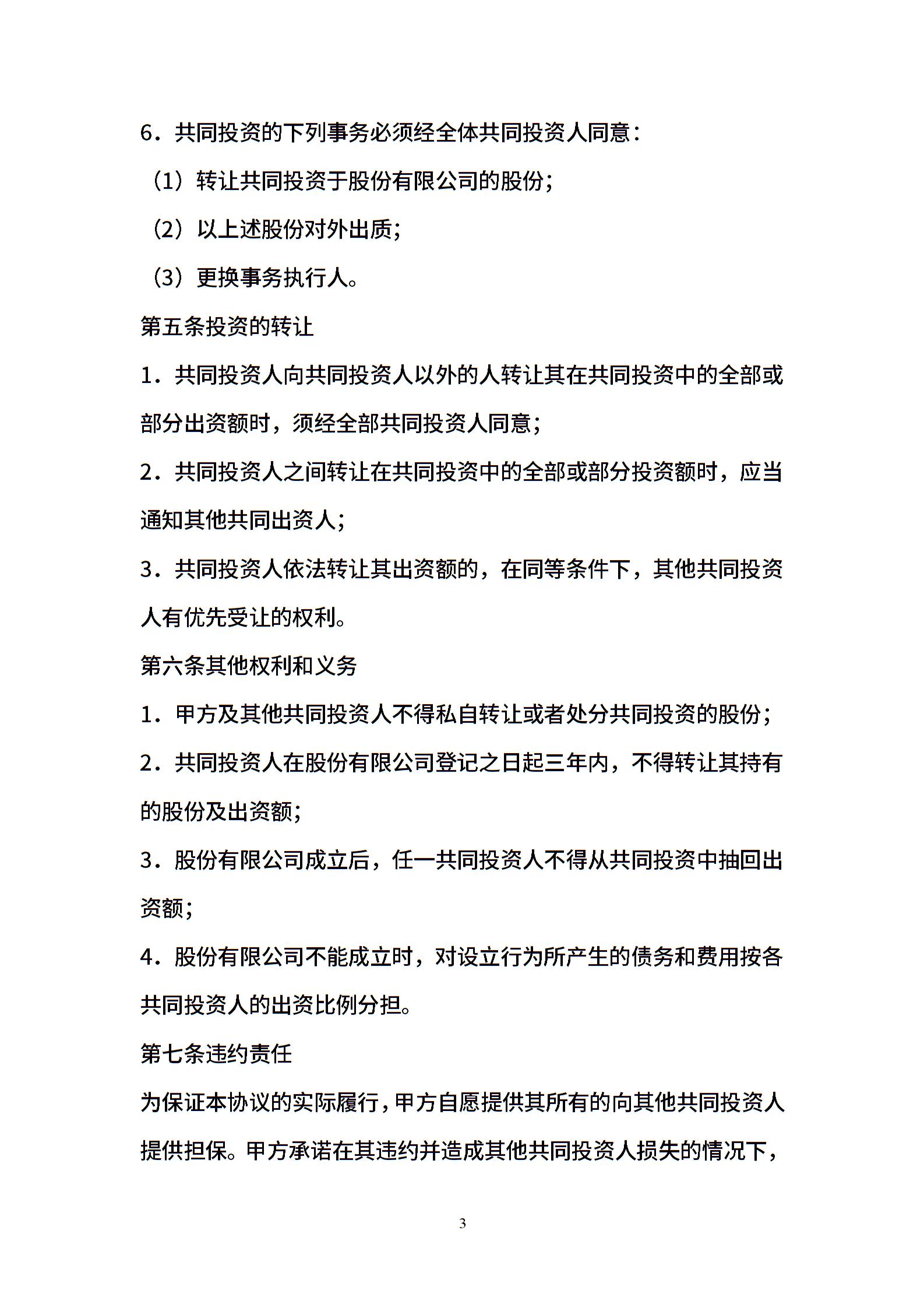 6．共同投资的下列事务必须经全体共同投资人同意：

（1）转让共同投资于股份有限公司的股份；

（2）以上述股份对外出质；

（3）更换事务执行人。

第五条投资的转让

1．共同投资人向共同投资人以外的人转让其在共同投资中的全部或部分出资额时，须经全部共同投资人同意；

2．共同投资人之间转让在共同投资中的全部或部分投资额时，应当通知其他共同出资人；

3．共同投资人依法转让其出资额的，在同等条件下，其他共同投资人有优先受让的权利。

第六条其他权利和义务

1．甲方及其他共同投资人不得私自转让或者处分共同投资的股份；

2．共同投资人在股份有限公司登记之日起三年内，不得转让其持有的股份及出资额；

3．股份有限公司成立后，任一共同投资人不得从共同投资中抽回出资额；

4．股份有限公司不能成立时，对设立行为所产生的债务和费用按各共同投资人的出资比例分担。

第七条违约责任

为保证本协议的实际履行，甲方自愿提供其所有的向其他共同投资人提供担保。甲方承诺在其违约并造成其他共同投资人损失的情况下，

3